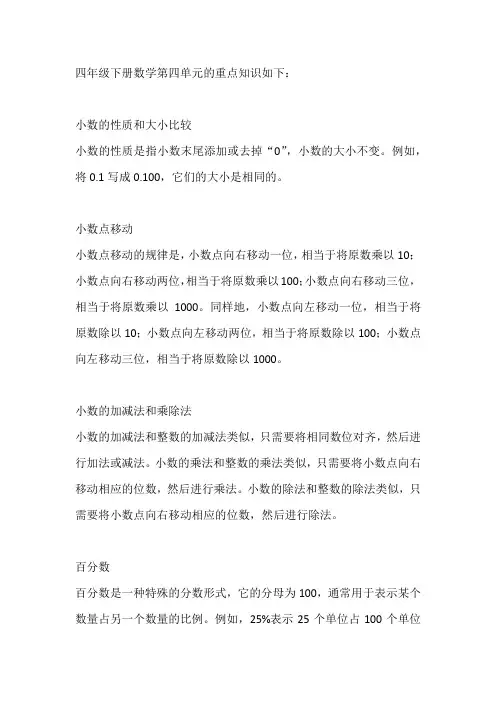 四年级下册数学第四单元的重点知识如下：

小数的性质和大小比较
小数的性质是指小数末尾添加或去掉“0”，小数的大小不变。例如，将 0.1 写成 0.100，它们的大小是相同的。

小数点移动
小数点移动的规律是，小数点向右移动一位，相当于将原数乘以 10；小数点向右移动两位，相当于将原数乘以 100；小数点向右移动三位，相当于将原数乘以 1000。同样地，小数点向左移动一位，相当于将原数除以 10；小数点向左移动两位，相当于将原数除以 100；小数点向左移动三位，相当于将原数除以 1000。

小数的加减法和乘除法
小数的加减法和整数的加减法类似，只需要将相同数位对齐，然后进行加法或减法。小数的乘法和整数的乘法类似，只需要将小数点向右移动相应的位数，然后进行乘法。小数的除法和整数的除法类似，只需要将小数点向右移动相应的位数，然后进行除法。

百分数
百分数是一种特殊的分数形式，它的分母为 100，通常用于表示某个数量占另一个数量的比例。例如，25%表示 25 个单位占 100 个单位